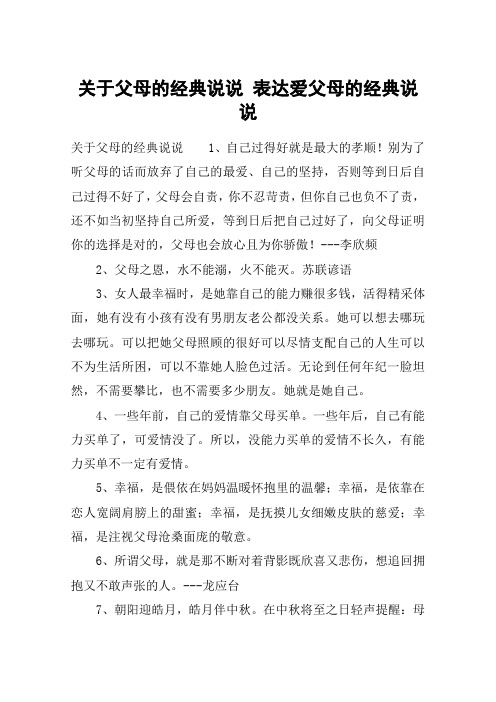 关于父母的经典说说 表达爱父母的经典说说

关于父母的经典说说　　1、自己过得好就是最大的孝顺！别为了听父母的话而放弃了自己的最爱、自己的坚持，否则等到日后自己过得不好了，父母会自责，你不忍苛责，但你自己也负不了责，还不如当初坚持自己所爱，等到日后把自己过好了，向父母证明你的选择是对的，父母也会放心且为你骄傲！---李欣频

2、父母之恩，水不能溺，火不能灭。苏联谚语

3、女人最幸福时，是她靠自己的能力赚很多钱，活得精采体面，她有没有小孩有没有男朋友老公都没关系。她可以想去哪玩去哪玩。可以把她父母照顾的很好可以尽情支配自己的人生可以不为生活所困，可以不靠她人脸色过活。无论到任何年纪一脸坦然，不需要攀比，也不需要多少朋友。她就是她自己。

4、一些年前，自己的爱情靠父母买单。一些年后，自己有能力买单了，可爱情没了。所以，没能力买单的爱情不长久，有能力买单不一定有爱情。

5、幸福，是偎依在妈妈温暖怀抱里的温馨；幸福，是依靠在恋人宽阔肩膀上的甜蜜；幸福，是抚摸儿女细嫩皮肤的慈爱；幸福，是注视父母沧桑面庞的敬意。

6、所谓父母，就是那不断对着背影既欣喜又悲伤，想追回拥抱又不敢声张的人。---龙应台

7、朝阳迎皓月，皓月伴中秋。在中秋将至之日轻声提醒：母